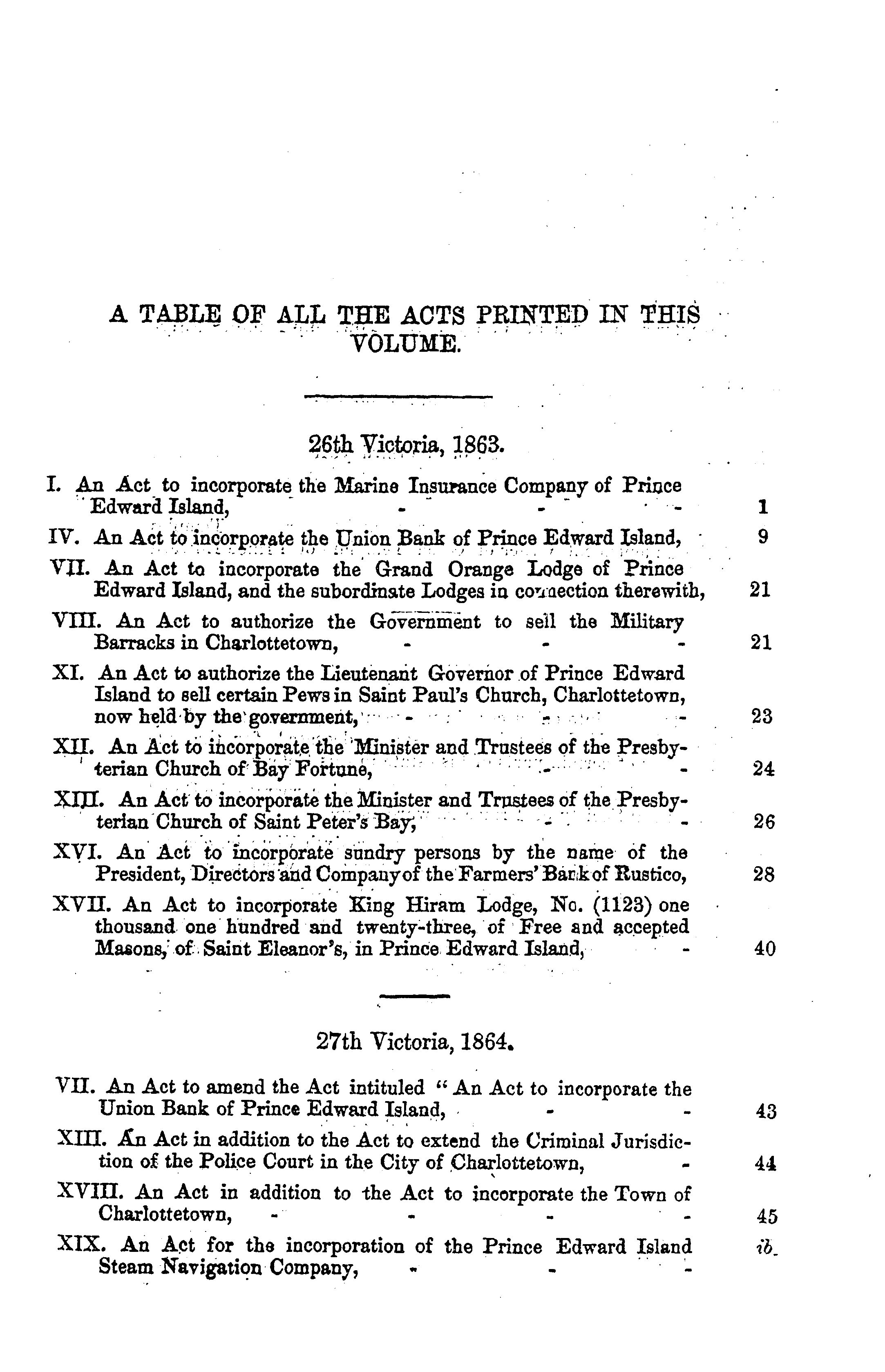 A TABLE OF ALL THE ACTS PRINTED IN THIS VOLUME.

26th Victoria, 1863.

I. An Act to incorporate the Marine Insurance Company of Prince Edward Island, - - - 1

IV. An Act to incorporate the Union Bank of Prince Edward Island, 9

VII. An Act to incorporate the Grand Orange Lodge of Prince Edward Island, and the subordinate Lodges in connection therewith, 21

VIII. An Act to authorize the Government to sell the Military Barracks in Charlottetown, - - - 21

XI. An Act to authorize the Lieutenant Governor of Prince Edward Island to sell certain Pews in Saint Paul's Church, Charlottetown, now held by the government, - - - 23

XII. An Act to incorporate the Minister and Trustees of the Presbyterian Church of Bay Fortune, - - 24

XIII. An Act to incorporate the Minister and Trustees of the Presbyterian Church of Saint Peter's Bay, - - 26

XVI. An Act to incorporate sundry persons by the name of the President, Directors and Company of the Farmers' Bank of Rustico, 28

XVII. An Act to incorporate King Hiram Lodge, No. (1123) one thousand one hundred and twenty-three, of Free and accepted Masons, of Saint Eleanor's, in Prince Edward Island, - 40

27th Victoria, 1864.

VII. An Act to amend the Act intituled "An Act to incorporate the Union Bank of Prince Edward Island, - - 43

XIII. An Act in addition to the Act to extend the Criminal Jurisdiction of the Police Court in the City of Charlottetown, - 44

XVIII. An Act in addition to the Act to incorporate the Town of Charlottetown, - - - - 45

XIX. An Act for the incorporation of the Prince Edward Island Steam Navigation Company, - - - ib.